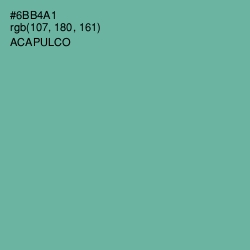 #6BB4A1
rgb(107, 180, 161)
ACAPULCO